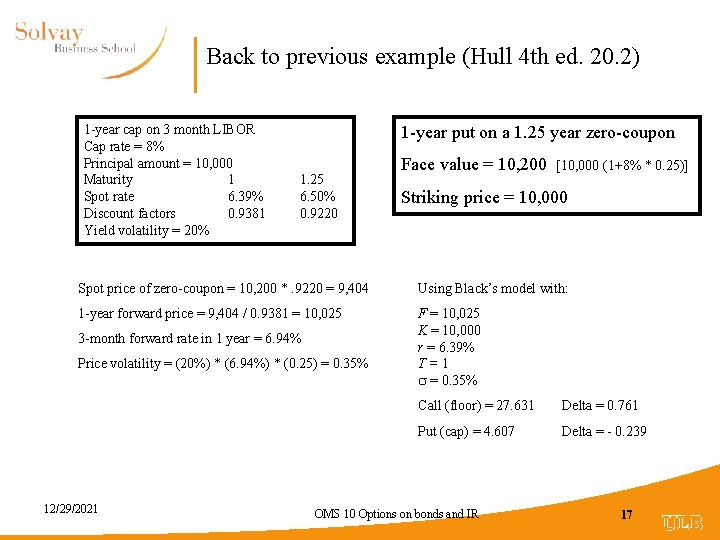 Solvay
Business School

Back to previous example (Hull 4th ed. 20.2)

1-year cap on 3 month LIBOR
Cap rate = 8%
Principal amount = 10,000

| Maturity | 1 | 1.25 |
|---|---|---|
| Spot rate | 6.39% | 6.50% |
| Discount factors | 0.9381 | 0.9220 |

Yield volatility = 20%

1-year put on a 1.25 year zero-coupon

Face value = 10,200 [10,000 (1+8% * 0.25)]

Striking price = 10,000

Spot price of zero-coupon = 10,200 * .9220 = 9,404

1-year forward price = 9,404 / 0.9381 = 10,025

3-month forward rate in 1 year = 6.94%

Price volatility = (20%) * (6.94%) * (0.25) = 0.35%

Using Black's model with:

$F$ = 10,025
$K$ = 10,000
$r$ = 6.39%
$T$ = 1
$\sigma$ = 0.35%

Call (floor) = 27.631 Delta = 0.761

Put (cap) = 4.607 Delta = - 0.239

12/29/2021

OMS 10 Options on bonds and IR

17

ULB